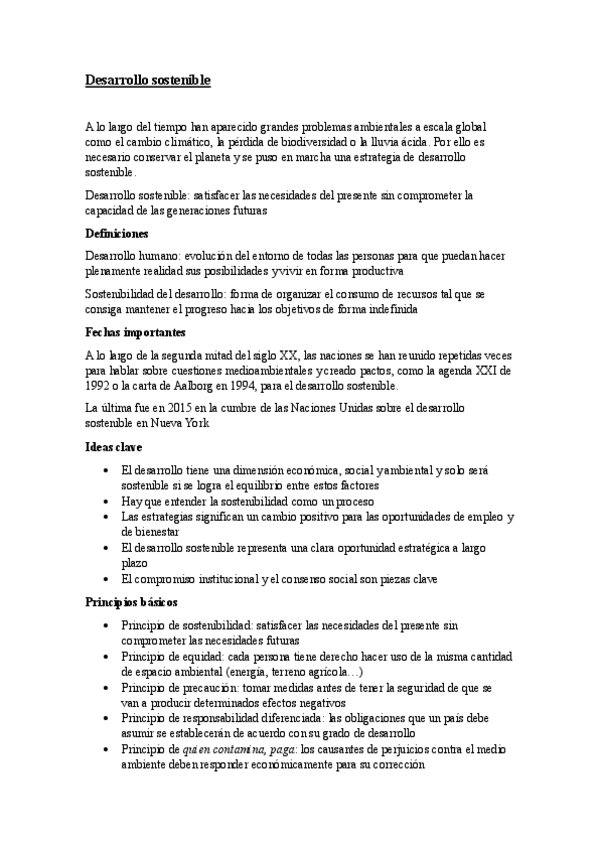 Desarrollo sostenible

A lo largo del tiempo han aparecido grandes problemas ambientales a escala global como el cambio climático, la pérdida de biodiversidad o la lluvia ácida. Por ello es necesario conservar el planeta y se puso en marcha una estrategia de desarrollo sostenible.

Desarrollo sostenible: satisfacer las necesidades del presente sin comprometer la capacidad de las generaciones futuras

Definiciones

Desarrollo humano: evolución del entorno de todas las personas para que puedan hacer plenamente realidad sus posibilidades y vivir en forma productiva

Sostenibilidad del desarrollo: forma de organizar el consumo de recursos tal que se consiga mantener el progreso hacia los objetivos de forma indefinida

Fechas importantes

A lo largo de la segunda mitad del siglo XX, las naciones se han reunido repetidas veces para hablar sobre cuestiones medioambientales y creado pactos, como la agenda XXI de 1992 o la carta de Aalborg en 1994, para el desarrollo sostenible.

La última fue en 2015 en la cumbre de las Naciones Unidas sobre el desarrollo sostenible en Nueva York

Ideas clave

• El desarrollo tiene una dimensión económica, social y ambiental y solo será sostenible si se logra el equilibrio entre estos factores
• Hay que entender la sostenibilidad como un proceso
• Las estrategias significan un cambio positivo para las oportunidades de empleo y de bienestar
• El desarrollo sostenible representa una clara oportunidad estratégica a largo plazo
• El compromiso institucional y el consenso social son piezas clave

Principios básicos

• Principio de sostenibilidad: satisfacer las necesidades del presente sin comprometer las necesidades futuras
• Principio de equidad: cada persona tiene derecho hacer uso de la misma cantidad de espacio ambiental (energía, terreno agrícola…)
• Principio de precaución: tomar medidas antes de tener la seguridad de que se van a producir determinados efectos negativos
• Principio de responsabilidad diferenciada: las obligaciones que un país debe asumir se establecerán de acuerdo con su grado de desarrollo
• Principio de quien contamina, paga: los causantes de perjuicios contra el medio ambiente deben responder económicamente para su corrección